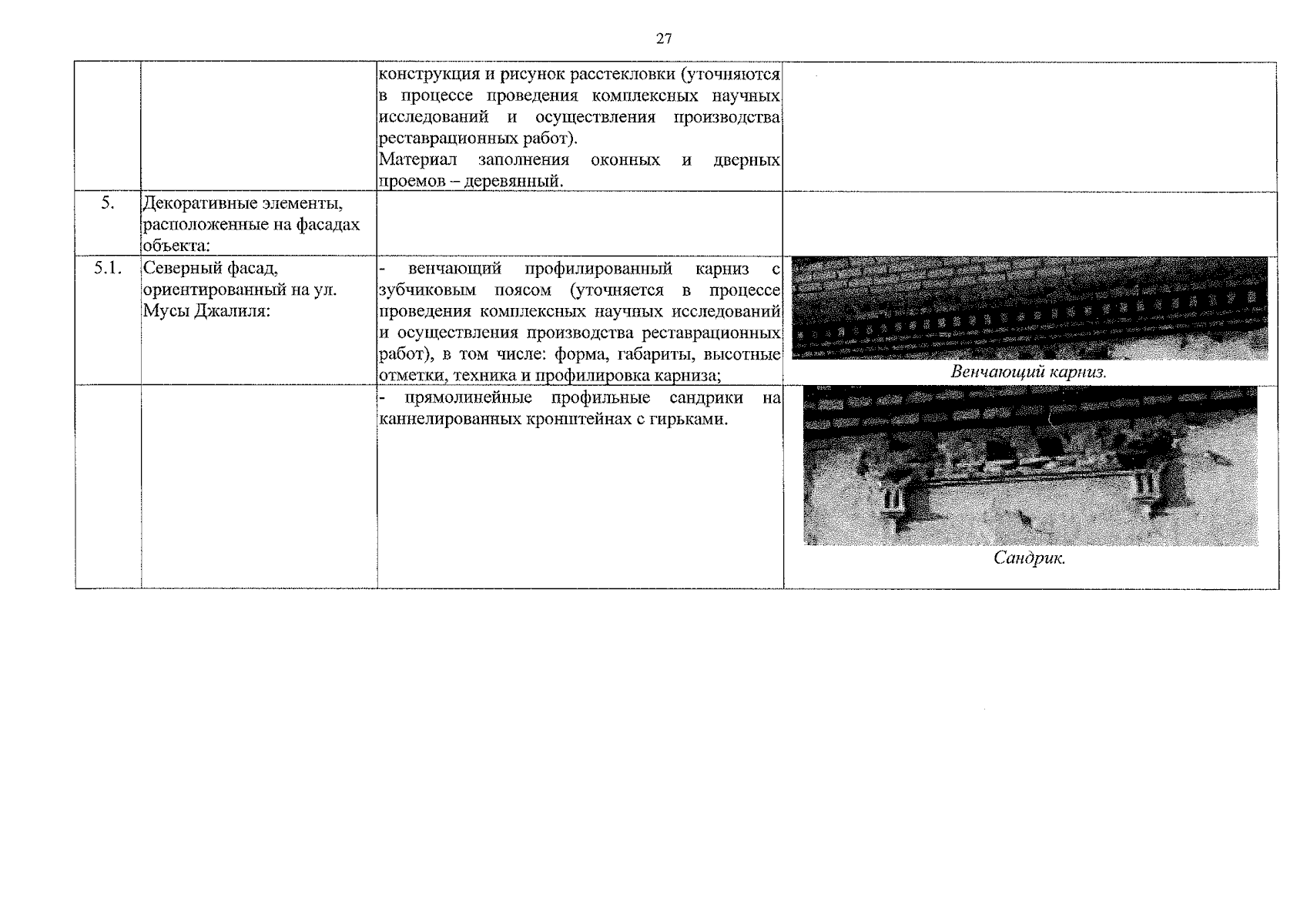 27

| | | | |
|---|---|---|---|
| | | конструкция и рисунок расстекловки (уточняются в процессе проведения комплексных научных исследований и осуществления производства реставрационных работ). Материал заполнения оконных и дверных проемов – деревянный. | |
| 5. | Декоративные элементы, расположенные на фасадах объекта: | | |
| 5.1. | Северный фасад, ориентированный на ул. Мусы Джалиля: | - венчающий профилированный карниз с зубчиковым поясом (уточняется в процессе проведения комплексных научных исследований и осуществления производства реставрационных работ), в том числе: форма, габариты, высотные отметки, техника и профилировка карниза; | Венчающий карниз. |
| | | - прямолинейные профильные сандрики на каннелированных кронштейнах с гирьками. | Сандрик. |